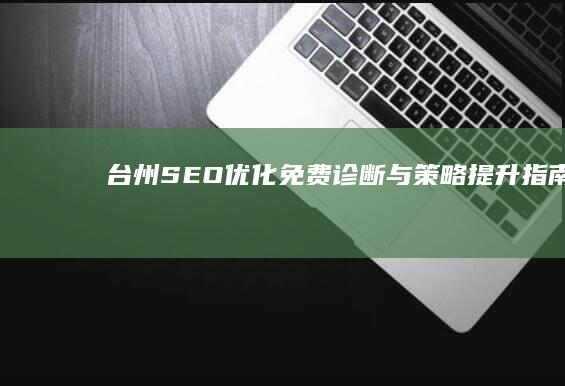 台州SEO优化免费诊断与策略提升指南